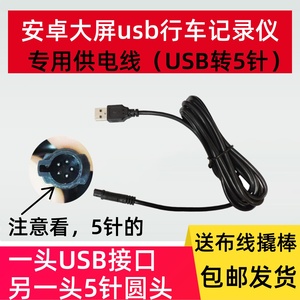 安卓大屏usb行车记录仪
专用供电线（USB转5针）

注意看，5针的

一头USB接口
另一头5针圆头

送布线撬棒
包邮发货